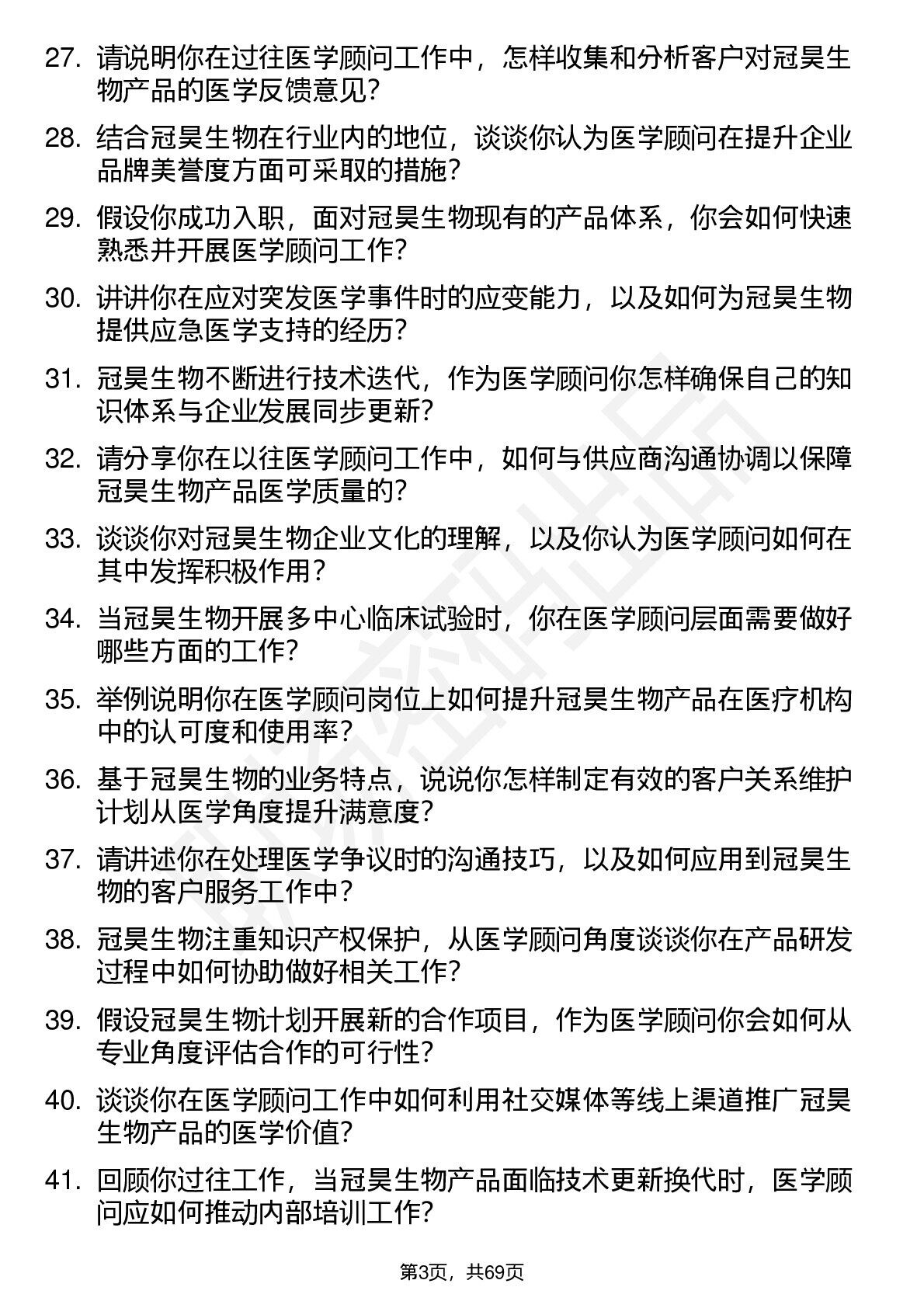 27. 请说明你在过往医学顾问工作中，怎样收集和分析客户对冠昊生物产品的医学反馈意见？

28. 结合冠昊生物在行业内的地位，谈谈你认为医学顾问在提升企业品牌美誉度方面可采取的措施？

29. 假设你成功入职，面对冠昊生物现有的产品体系，你会如何快速熟悉并开展医学顾问工作？

30. 讲讲你在应对突发医学事件时的应变能力，以及如何为冠昊生物提供应急医学支持的经历？

31. 冠昊生物不断进行技术迭代，作为医学顾问你怎样确保自己的知识体系与企业发展同步更新？

32. 请分享你在以往医学顾问工作中，如何与供应商沟通协调以保障冠昊生物产品医学质量的？

33. 谈谈你对冠昊生物企业文化的理解，以及你认为医学顾问如何在其中发挥积极作用？

34. 当冠昊生物开展多中心临床试验时，你在医学顾问层面需要做好哪些方面的工作？

35. 举例说明你在医学顾问岗位上如何提升冠昊生物产品在医疗机构中的认可度和使用率？

36. 基于冠昊生物的业务特点，说说你怎样制定有效的客户关系维护计划从医学角度提升满意度？

37. 请讲述你在处理医学争议时的沟通技巧，以及如何应用到冠昊生物的客户服务工作中？

38. 冠昊生物注重知识产权保护，从医学顾问角度谈谈你在产品研发过程中如何协助做好相关工作？

39. 假设冠昊生物计划开展新的合作项目，作为医学顾问你会如何从专业角度评估合作的可行性？

40. 谈谈你在医学顾问工作中如何利用社交媒体等线上渠道推广冠昊生物产品的医学价值？

41. 回顾你过往工作，当冠昊生物产品面临技术更新换代时，医学顾问应如何推动内部培训工作？

第3页，共69页